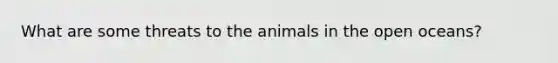 What are some threats to the animals in the open oceans?